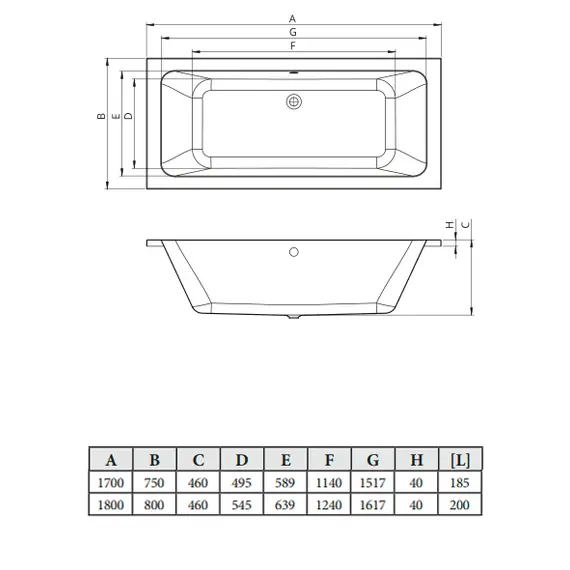 A
G
F
B
E
D
H
C

| A | B | C | D | E | F | G | H | [L] |
|---|---|---|---|---|---|---|---|---|
| 1700 | 750 | 460 | 495 | 589 | 1140 | 1517 | 40 | 185 |
| 1800 | 800 | 460 | 545 | 639 | 1240 | 1617 | 40 | 200 |